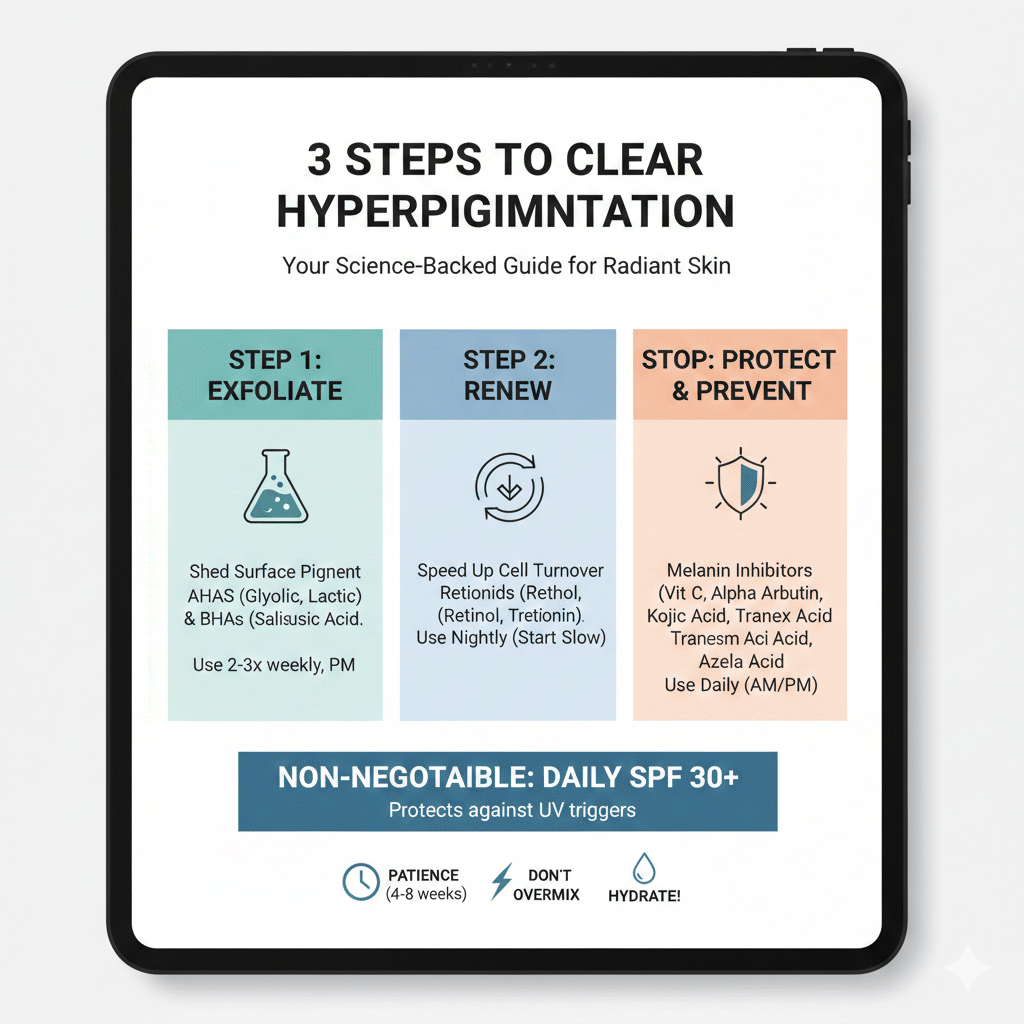 3 STEPS TO CLEAR HYPERPIGIMNTATION

Your Science-Backed Guide for Radiant Skin

STEP 1: EXFOLIATE

Shed Surface Pignent AHAS (Glyolic, Lactic) & BHAs (Salisusic Acid.

Use 2-3x weekly, PM

STEP 2: RENEW

Speed Up Cell Turnover Retionids (Rethol, (Retinol, Tretionin). Use Nightly (Start Slow)

STOP: PROTECT & PREVENT

Melanin Inhibitors (Vit C, Alpha Arbutin, Kojic Acid, Tranex Acid Tranesm Aci Acid, Azela Acid Use Daily (AM/PM)

NON-NEGOTAIBLE: DAILY SPF 30+
Protects against UV triggers

PATIENCE (4-8 weeks)

DON'T OVERMIX

HYDRATE!